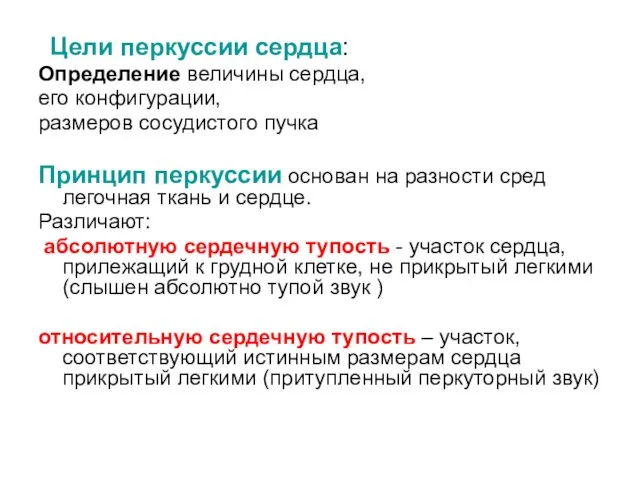 Цели перкуссии сердца:
Определение величины сердца, его конфигурации, размеров сосудистого пучка

Принцип перкуссии основан на разности сред легочная ткань и сердце.
Различают:
абсолютную сердечную тупость - участок сердца, прилежащий к грудной клетке, не прикрытый легкими (слышен абсолютно тупой звук )

относительную сердечную тупость – участок, соответствующий истинным размерам сердца прикрытый легкими (притупленный перкуторный звук)